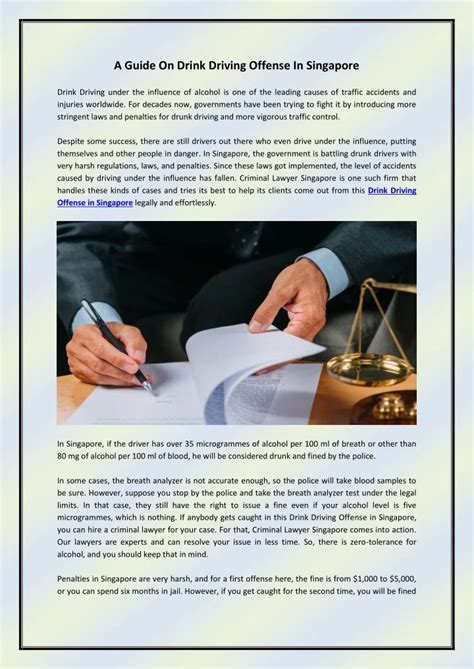 A Guide On Drink Driving Offense In Singapore

Drink Driving under the influence of alcohol is one of the leading causes of traffic accidents and injuries worldwide. For decades now, governments have been trying to fight it by introducing more stringent laws and penalties for drunk driving and more vigorous traffic control.

Despite some success, there are still drivers out there who even drive under the influence, putting themselves and other people in danger. In Singapore, the government is battling drunk drivers with very harsh regulations, laws, and penalties. Since these laws got implemented, the level of accidents caused by driving under the influence has fallen. Criminal Lawyer Singapore is one such firm that handles these kinds of cases and tries its best to help its clients come out from this Drink Driving Offense in Singapore legally and effortlessly.

In Singapore, if the driver has over 35 microgrammes of alcohol per 100 ml of breath or other than 80 mg of alcohol per 100 ml of blood, he will be considered drunk and fined by the police.

In some cases, the breath analyzer is not accurate enough, so the police will take blood samples to be sure. However, suppose you stop by the police and take the breath analyzer test under the legal limits. In that case, they still have the right to issue a fine even if your alcohol level is five microgrammes, which is nothing. If anybody gets caught in this Drink Driving Offense in Singapore, you can hire a criminal lawyer for your case. For that, Criminal Lawyer Singapore comes into action. Our lawyers are experts and can resolve your issue in less time. So, there is zero-tolerance for alcohol, and you should keep that in mind.

Penalties in Singapore are very harsh, and for a first offense here, the fine is from $1,000 to $5,000, or you can spend six months in jail. However, if you get caught for the second time, you will be fined